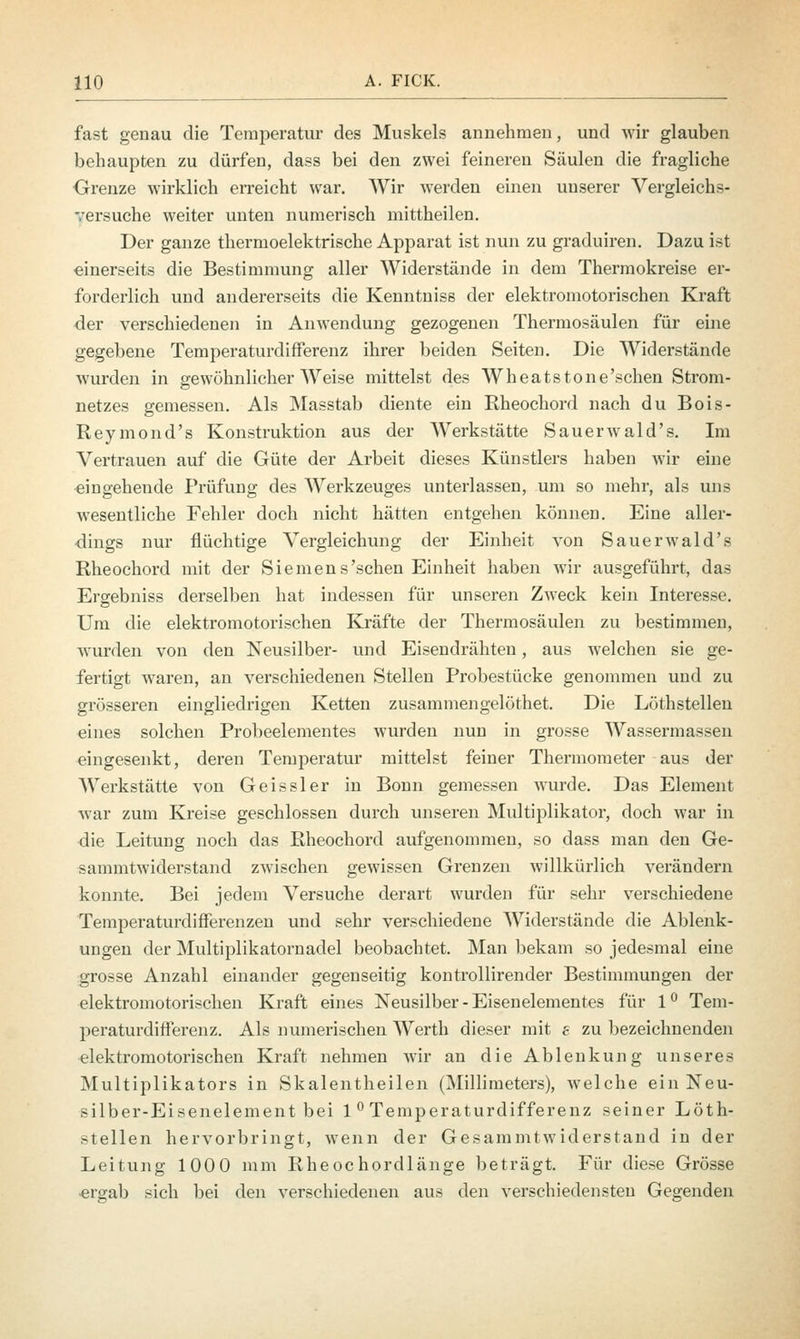 110 A. FICK.

fast genau die Temperatur des Muskels annehmen, und wir glauben behaupten zu dürfen, dass bei den zwei feineren Säulen die fragliche Grenze wirklich erreicht war. Wir werden einen unserer Vergleichsversuche weiter unten numerisch mittheilen.

Der ganze thermoelektrische Apparat ist nun zu graduiren. Dazu ist einerseits die Bestimmung aller Widerstände in dem Thermokreise erforderlich und andererseits die Kenntniss der elektromotorischen Kraft der verschiedenen in Anwendung gezogenen Thermosäulen für eine gegebene Temperaturdifferenz ihrer beiden Seiten. Die Widerstände wurden in gewöhnlicher Weise mittelst des Wheatstone'schen Stromnetzes gemessen. Als Masstab diente ein Rheochord nach du Bois-Reymond's Konstruktion aus der Werkstätte Sauerwald's. Im Vertrauen auf die Güte der Arbeit dieses Künstlers haben wir eine eingehende Prüfung des Werkzeuges unterlassen, um so mehr, als uns wesentliche Fehler doch nicht hätten entgehen können. Eine allerdings nur flüchtige Vergleichung der Einheit von Sauerwald's Rheochord mit der Siemens'schen Einheit haben wir ausgeführt, das Ergebniss derselben hat indessen für unseren Zweck kein Interesse. Um die elektromotorischen Kräfte der Thermosäulen zu bestimmen, wurden von den Neusilber- und Eisendrähten, aus welchen sie gefertigt waren, an verschiedenen Stellen Probestücke genommen und zu grösseren eingliedrigen Ketten zusammengelöthet. Die Löthstellen eines solchen Probeelementes wurden nun in grosse Wassermassen eingesenkt, deren Temperatur mittelst feiner Thermometer aus der Werkstätte von Geissler in Bonn gemessen wurde. Das Element war zum Kreise geschlossen durch unseren Multiplikator, doch war in die Leitung noch das Rheochord aufgenommen, so dass man den Gesammtwiderstand zwischen gewissen Grenzen willkürlich verändern konnte. Bei jedem Versuche derart wurden für sehr verschiedene Temperaturdifferenzen und sehr verschiedene Widerstände die Ablenkungen der Multiplikatornadel beobachtet. Man bekam so jedesmal eine grosse Anzahl einander gegenseitig kontrollirender Bestimmungen der elektromotorischen Kraft eines Neusilber-Eisenelementes für $1^0$ Temperaturdifferenz. Als numerischen Werth dieser mit $\varepsilon$ zu bezeichnenden elektromotorischen Kraft nehmen wir an die Ablenkung unseres Multiplikators in Skalentheilen (Millimeters), welche ein Neusilber-Eisenelement bei $1^0$ Temperaturdifferenz seiner Löthstellen hervorbringt, wenn der Gesammtwiderstand in der Leitung 1000 mm Rheochordlänge beträgt. Für diese Grösse ergab sich bei den verschiedenen aus den verschiedensten Gegenden